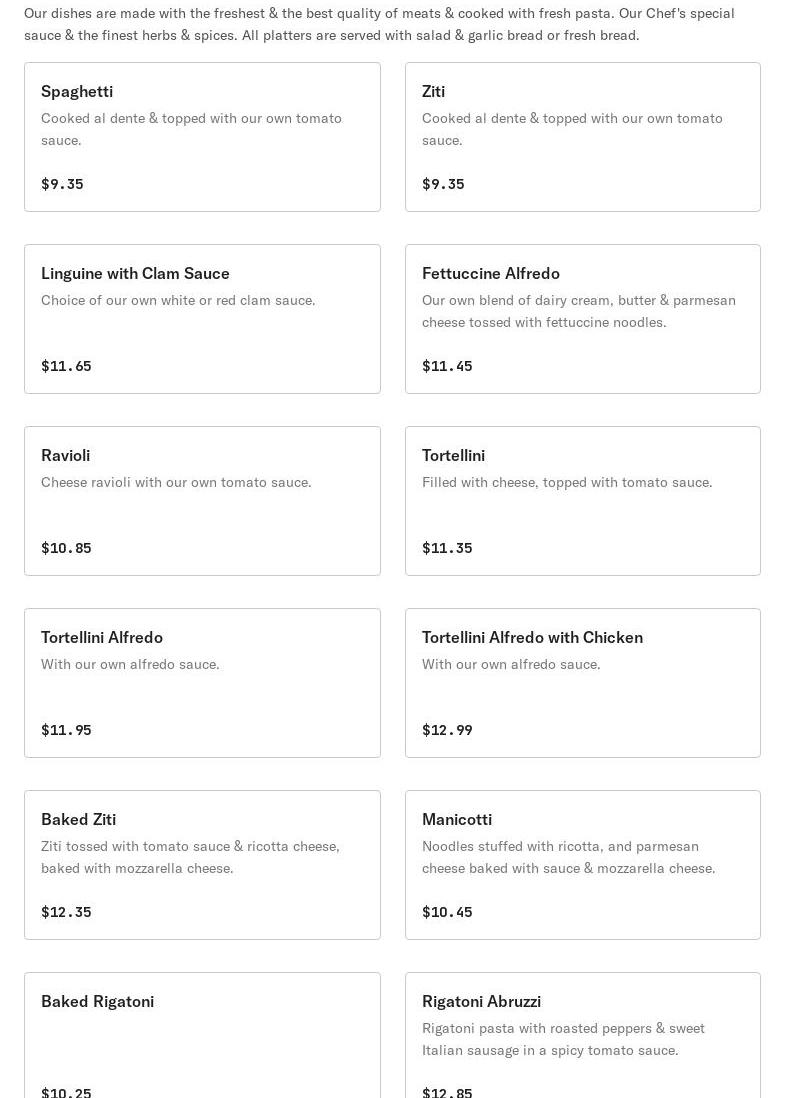 Our dishes are made with the freshest & the best quality of meats & cooked with fresh pasta. Our Chef's special sauce & the finest herbs & spices. All platters are served with salad & garlic bread or fresh bread.

Spaghetti
Cooked al dente & topped with our own tomato sauce.
$9.35

Ziti
Cooked al dente & topped with our own tomato sauce.
$9.35

Linguine with Clam Sauce
Choice of our own white or red clam sauce.
$11.65

Fettuccine Alfredo
Our own blend of dairy cream, butter & parmesan cheese tossed with fettuccine noodles.
$11.45

Ravioli
Cheese ravioli with our own tomato sauce.
$10.85

Tortellini
Filled with cheese, topped with tomato sauce.
$11.35

Tortellini Alfredo
With our own alfredo sauce.
$11.95

Tortellini Alfredo with Chicken
With our own alfredo sauce.
$12.99

Baked Ziti
Ziti tossed with tomato sauce & ricotta cheese, baked with mozzarella cheese.
$12.35

Manicotti
Noodles stuffed with ricotta, and parmesan cheese baked with sauce & mozzarella cheese.
$10.45

Baked Rigatoni
$10.25

Rigatoni Abruzzi
Rigatoni pasta with roasted peppers & sweet Italian sausage in a spicy tomato sauce.
$12.85